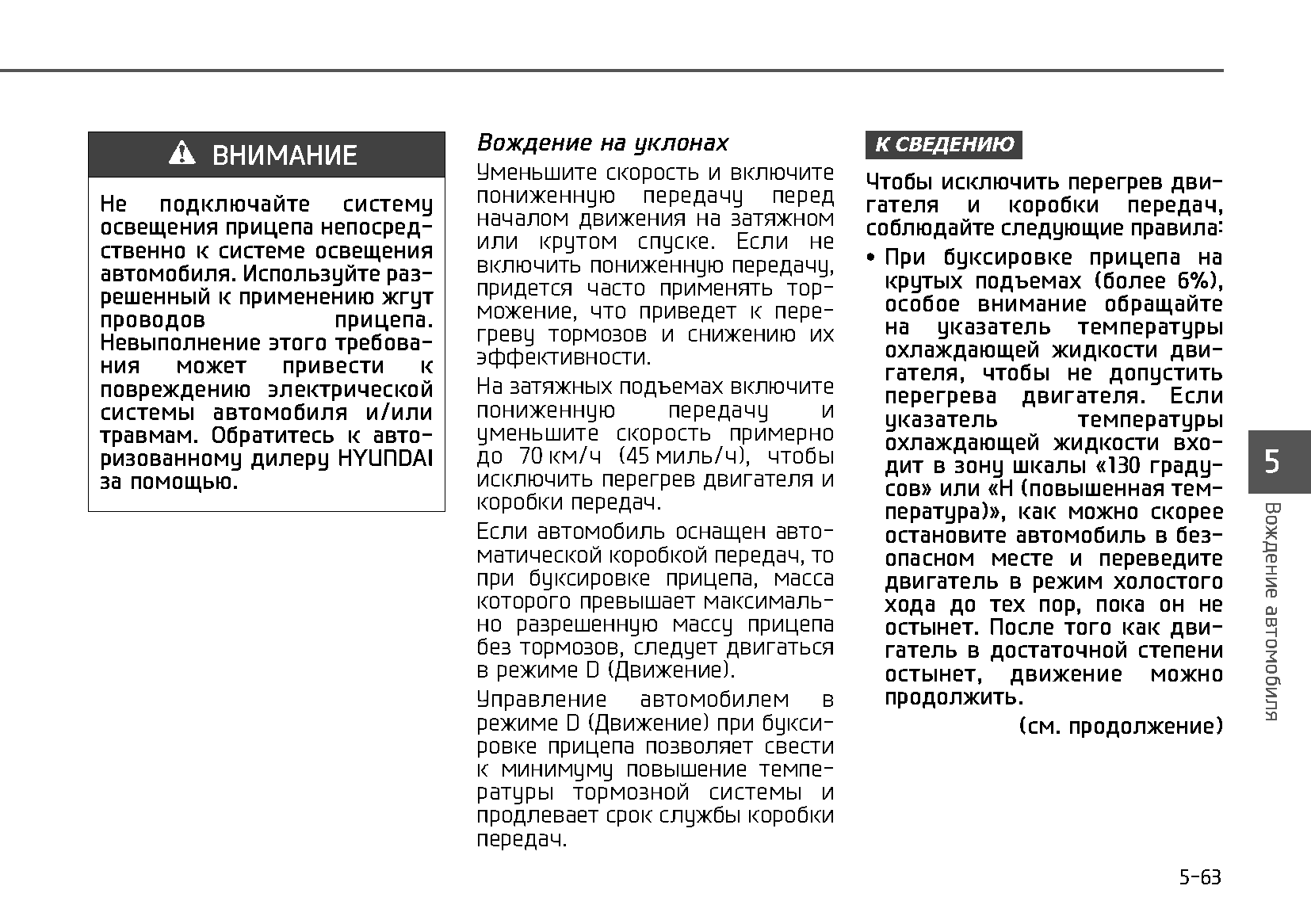 ВНИМАНИЕ

Не подключайте систему освещения прицепа непосредственно к системе освещения автомобиля. Используйте разрешенный к применению жгут проводов прицепа. Невыполнение этого требования может привести к повреждению электрической системы автомобиля и/или травмам. Обратитесь к авторизованному дилеру HYUNDAI за помощью.

Вождение на уклонах

Уменьшите скорость и включите пониженную передачу перед началом движения на затяжном или крутом спуске. Если не включить пониженную передачу, придется часто применять торможение, что приведет к перегреву тормозов и снижению их эффективности.

На затяжных подъемах включите пониженную передачу и уменьшите скорость примерно до 70 км/ч (45 миль/ч), чтобы исключить перегрев двигателя и коробки передач.

Если автомобиль оснащен автоматической коробкой передач, то при буксировке прицепа, масса которого превышает максимально разрешенную массу прицепа без тормозов, следует двигаться в режиме D (Движение).

Управление автомобилем в режиме D (Движение) при буксировке прицепа позволяет свести к минимуму повышение температуры тормозной системы и продлевает срок службы коробки передач.

К СВЕДЕНИЮ

Чтобы исключить перегрев двигателя и коробки передач, соблюдайте следующие правила:

• При буксировке прицепа на крутых подъемах (более 6%), особое внимание обращайте на указатель температуры охлаждающей жидкости двигателя, чтобы не допустить перегрева двигателя. Если указатель температуры охлаждающей жидкости входит в зону шкалы «130 градусов» или «H (повышенная температура)», как можно скорее остановите автомобиль в безопасном месте и переведите двигатель в режим холостого хода до тех пор, пока он не остынет. После того как двигатель в достаточной степени остынет, движение можно продолжить.

(см. продолжение)

5

Вождение автомобиля

5-63